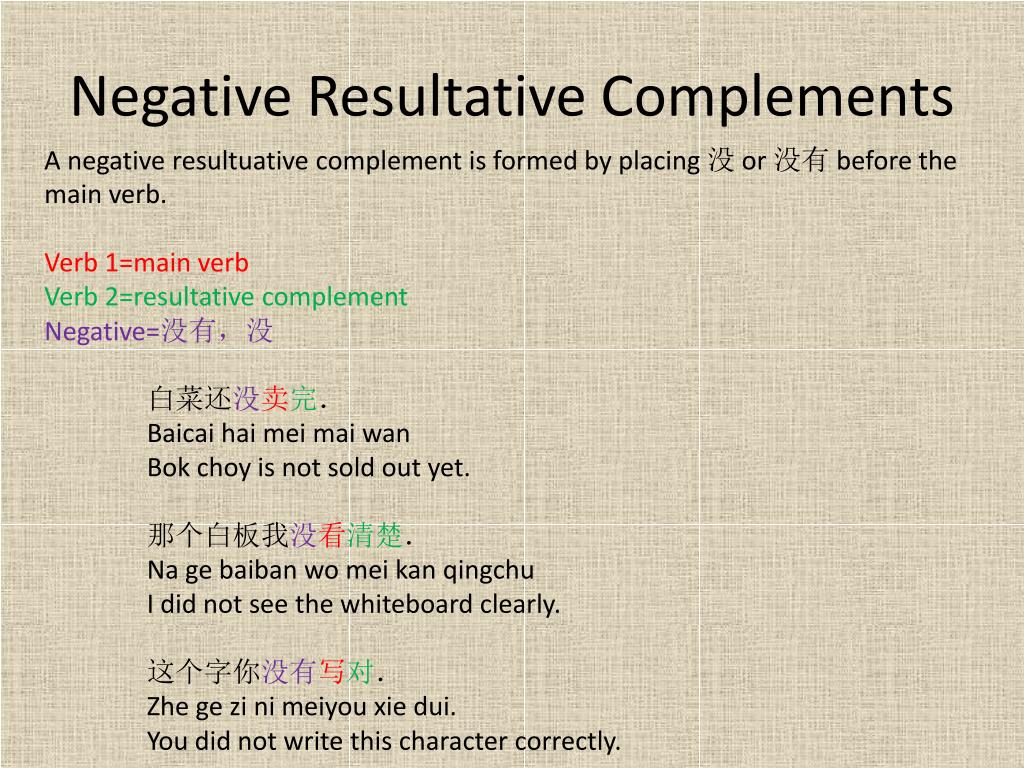 Negative Resultative Complements

A negative resultuative complement is formed by placing 没 or 没有 before the main verb.

Verb 1=main verb
Verb 2=resultative complement
Negative=没有，没

白菜还没卖完.
Baicai hai mei mai wan
Bok choy is not sold out yet.

那个白板我没看清楚.
Na ge baiban wo mei kan qingchu
I did not see the whiteboard clearly.

这个字你没有写对.
Zhe ge zi ni meiyou xie dui.
You did not write this character correctly.